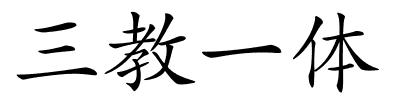 三教一体